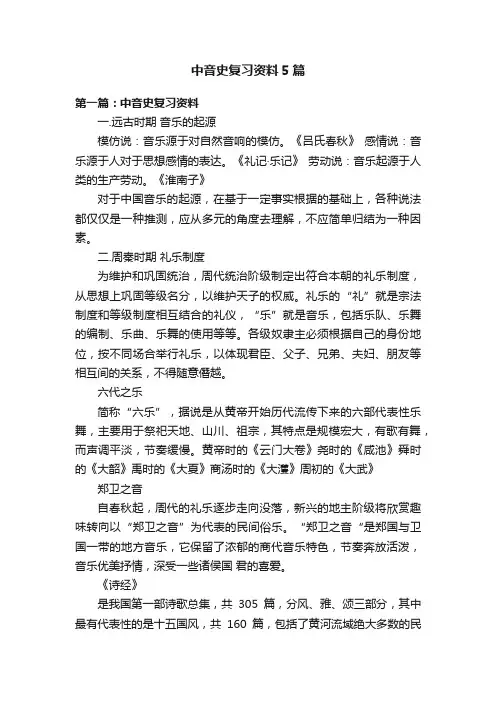 中音史复习资料5篇

第一篇：中音史复习资料

一.远古时期 音乐的起源

模仿说：音乐源于对自然音响的模仿。《吕氏春秋》 感情说：音乐源于人对于思想感情的表达。《礼记·乐记》 劳动说：音乐起源于人类的生产劳动。《淮南子》

对于中国音乐的起源，在基于一定事实根据的基础上，各种说法都仅仅是一种推测，应从多元的角度去理解，不应简单归结为一种因素。

二.周秦时期 礼乐制度

为维护和巩固统治，周代统治阶级制定出符合本朝的礼乐制度，从思想上巩固等级名分，以维护天子的权威。礼乐的“礼”就是宗法制度和等级制度相互结合的礼仪，“乐”就是音乐，包括乐队、乐舞的编制、乐曲、乐舞的使用等等。各级奴隶主必须根据自己的身份地位，按不同场合举行礼乐，以体现君臣、父子、兄弟、夫妇、朋友等相互间的关系，不得随意僭越。

六代之乐

简称“六乐”，据说是从黄帝开始历代流传下来的六部代表性乐舞，主要用于祭祀天地、山川、祖宗，其特点是规模宏大，有歌有舞，而声调平淡，节奏缓慢。黄帝时的《云门大卷》尧时的《咸池》舜时的《大韶》禹时的《大夏》商汤时的《大濩》周初的《大武》

郑卫之音

自春秋起，周代的礼乐逐步走向没落，新兴的地主阶级将欣赏趣味转向以“郑卫之音”为代表的民间俗乐。“郑卫之音”是郑国与卫国一带的地方音乐，它保留了浓郁的商代音乐特色，节奏奔放活泼，音乐优美抒情，深受一些诸侯国 君的喜爱。

《诗经》

是我国第一部诗歌总集，共 305 篇，分风、雅、颂三部分，其中最有代表性的是十五国风，共 160 篇，包括了黄河流域绝大多数的民